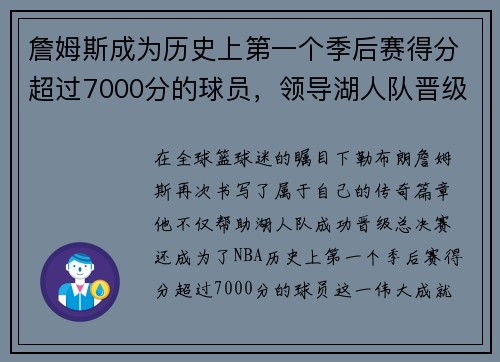 詹姆斯成为历史上第一个季后赛得分超过7000分的球员，领导湖人队晋级

在全球篮球迷的瞩目下勒布朗詹姆斯再次书写了属于自己的传奇篇章他不仅帮助湖人队成功晋级总决赛还成为了NBA历史上第一个季后赛得分超过7000分的球员这一伟大成就